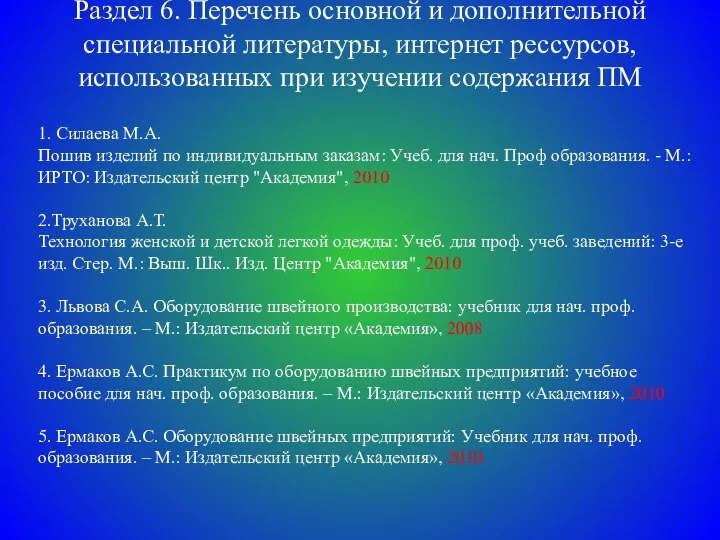 Раздел 6. Перечень основной и дополнительной специальной литературы, интернет рессурсов, использованных при изучении содержания ПМ

1. Силаева М.А.
Пошив изделий по индивидуальным заказам: Учеб. для нач. Проф образования. - М.: ИРТО: Издательский центр "Академия", 2010

2.Труханова А.Т.
Технология женской и детской легкой одежды: Учеб. для проф. учеб. заведений: 3-е изд. Стер. М.: Выш. Шк.. Изд. Центр "Академия", 2010

3. Львова С.А. Оборудование швейного производства: учебник для нач. проф. образования. – М.: Издательский центр «Академия», 2008

4. Ермаков А.С. Практикум по оборудованию швейных предприятий: учебное пособие для нач. проф. образования. – М.: Издательский центр «Академия», 2010

5. Ермаков А.С. Оборудование швейных предприятий: Учебник для нач. проф. образования. – М.: Издательский центр «Академия», 2010